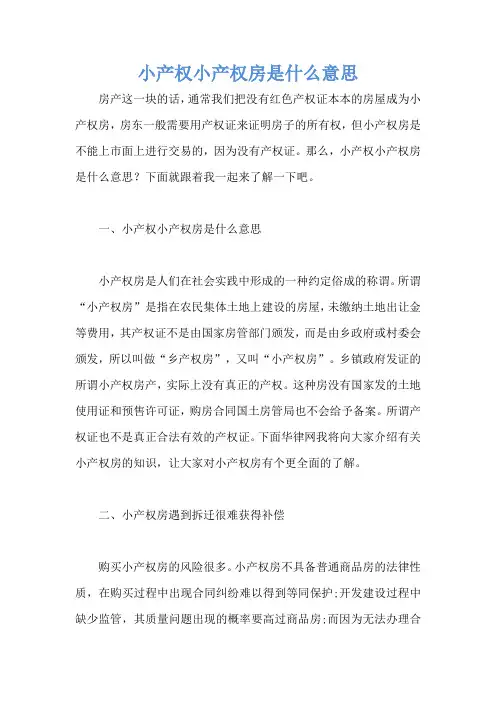 小产权小产权房是什么意思

房产这一块的话，通常我们把没有红色产权证本本的房屋成为小产权房，房东一般需要用产权证来证明房子的所有权，但小产权房是不能上市面上进行交易的，因为没有产权证。那么，小产权小产权房是什么意思？下面就跟着我一起来了解一下吧。

一、小产权小产权房是什么意思

小产权房是人们在社会实践中形成的一种约定俗成的称谓。所谓“小产权房”是指在农民集体土地上建设的房屋，未缴纳土地出让金等费用，其产权证不是由国家房管部门颁发，而是由乡政府或村委会颁发，所以叫做“乡产权房”，又叫“小产权房”。乡镇政府发证的所谓小产权房产，实际上没有真正的产权。这种房没有国家发的土地使用证和预售许可证，购房合同国土房管局也不会给予备案。所谓产权证也不是真正合法有效的产权证。下面华律网我将向大家介绍有关小产权房的知识，让大家对小产权房有个更全面的了解。

二、小产权房遇到拆迁很难获得补偿

购买小产权房的风险很多。小产权房不具备普通商品房的法律性质，在购买过程中出现合同纠纷难以得到等同保护；开发建设过程中缺少监管，其质量问题出现的概率要高过商品房；而因为无法办理合